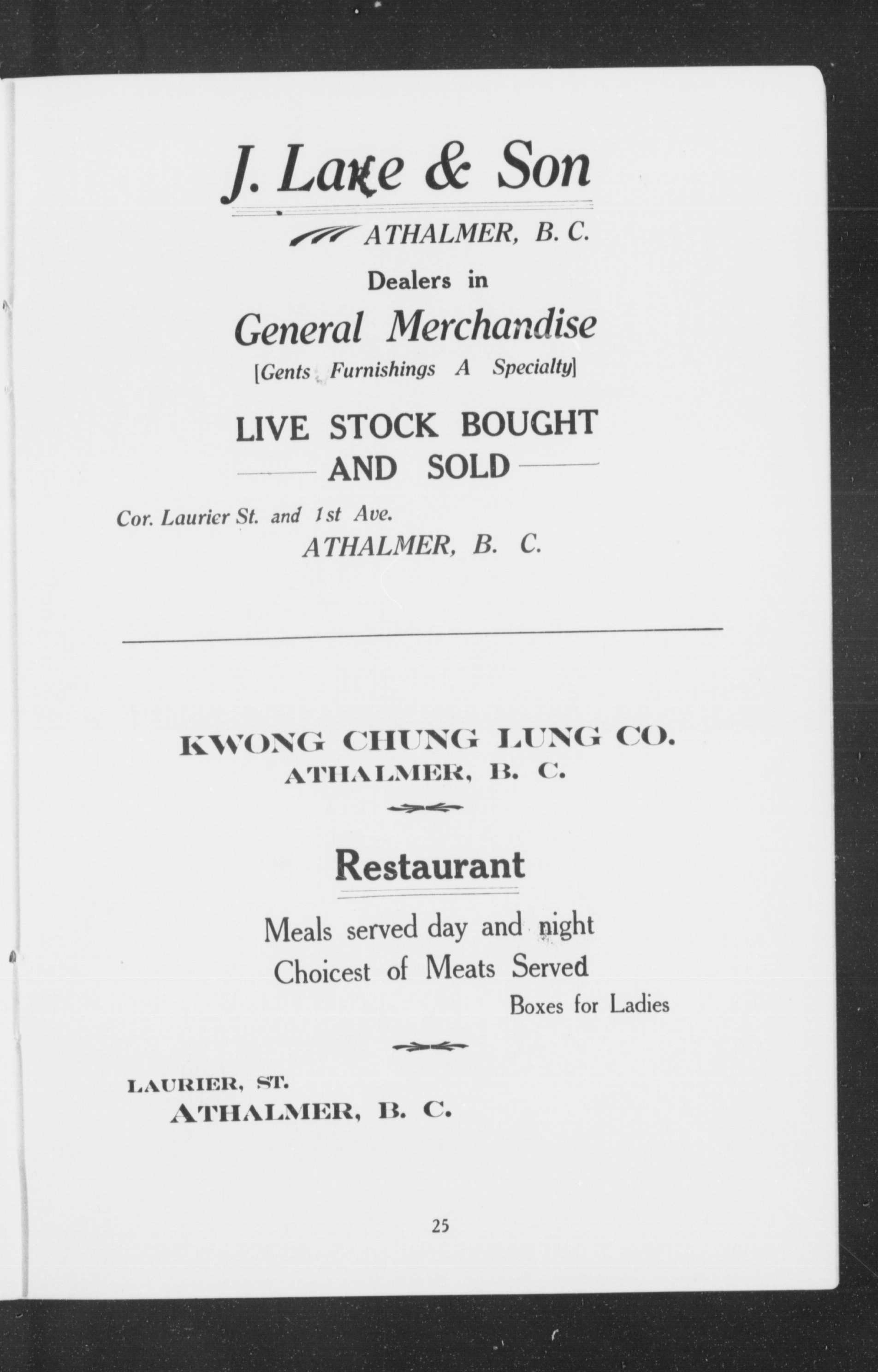 J. Lake & Son

ATHALMER, B. C.

Dealers in

General Merchandise

[Gents Furnishings A Specialty]

LIVE STOCK BOUGHT AND SOLD

Cor. Laurier St. and 1st Ave.
ATHALMER, B. C.

KWONG CHUNG LUNG CO.
ATHALMER, B. C.

Restaurant

Meals served day and night
Choicest of Meats Served
Boxes for Ladies

LAURIER, ST.
ATHALMER, B. C.

25